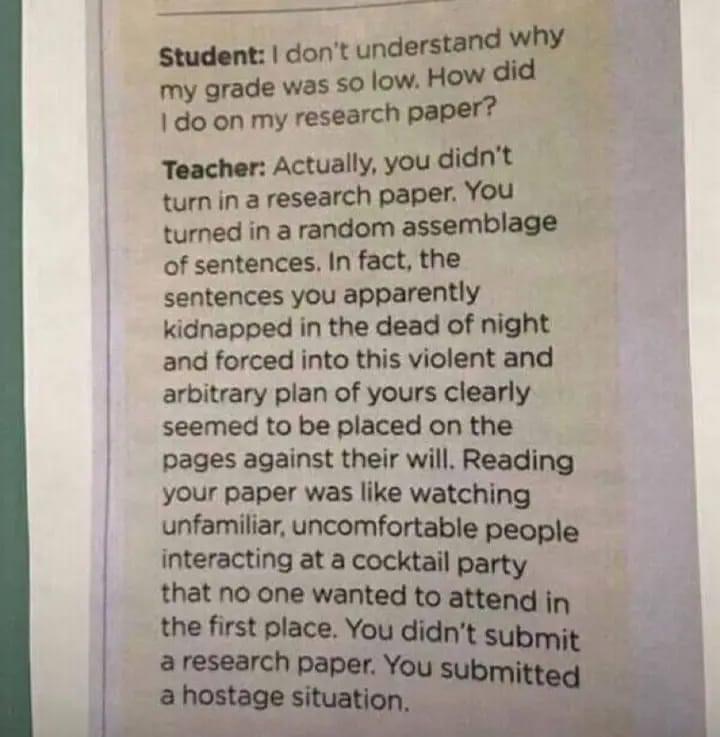 Student: I don't understand why my grade was so low. How did I do on my research paper?

Teacher: Actually, you didn't turn in a research paper. You turned in a random assemblage of sentences. In fact, the sentences you apparently kidnapped in the dead of night and forced into this violent and arbitrary plan of yours clearly seemed to be placed on the pages against their will. Reading your paper was like watching unfamiliar, uncomfortable people interacting at a cocktail party that no one wanted to attend in the first place. You didn't submit a research paper. You submitted a hostage situation.